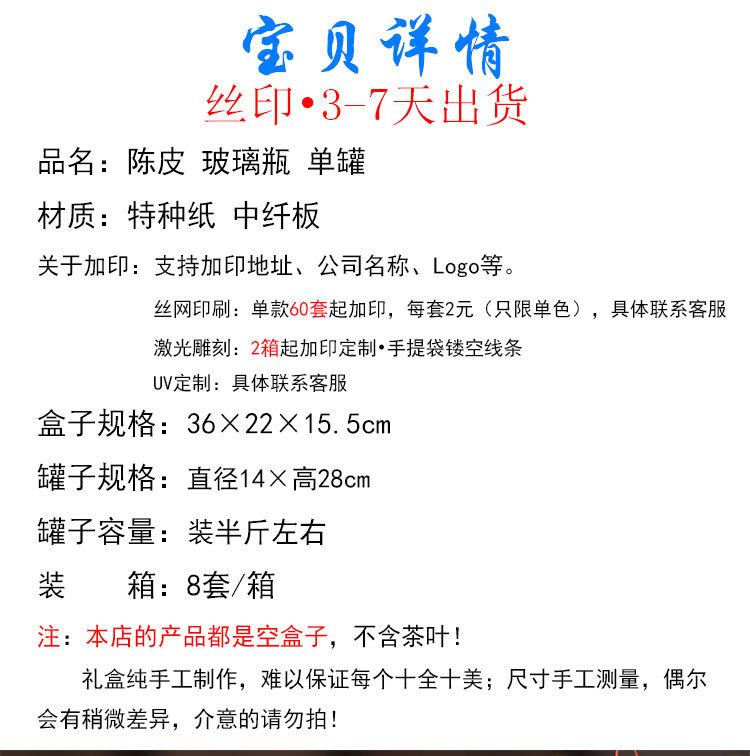 宝贝详情

丝印•3-7天出货

品名：陈皮 玻璃瓶 单罐

材质：特种纸 中纤板

关于加印：支持加印地址、公司名称、Logo等。

丝网印刷：单款60套起加印，每套2元（只限单色），具体联系客服

激光雕刻：2箱起加印定制•手提袋镂空线条

UV定制：具体联系客服

盒子规格：36×22×15.5cm

罐子规格：直径14×高28cm

罐子容量：装半斤左右

装　箱：8套/箱

注：本店的产品都是空盒子，不含茶叶！

礼盒纯手工制作，难以保证每个十全十美；尺寸手工测量，偶尔会有稍微差异，介意的请勿拍！